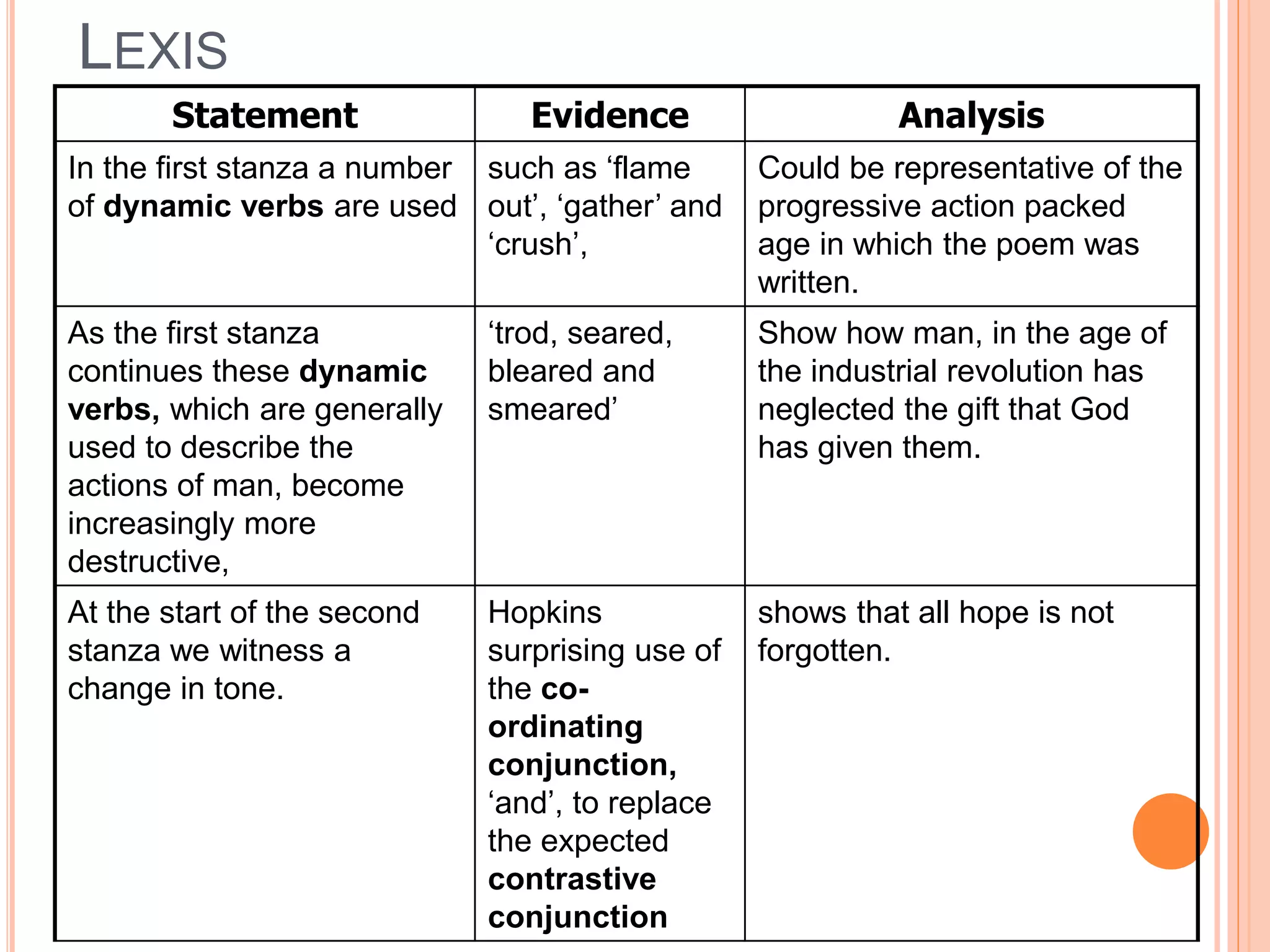 LEXIS

| Statement | Evidence | Analysis |
|---|---|---|
| In the first stanza a number of **dynamic verbs** are used | such as ‘flame out’, ‘gather’ and ‘crush’, | Could be representative of the progressive action packed age in which the poem was written. |
| As the first stanza continues these **dynamic verbs,** which are generally used to describe the actions of man, become increasingly more destructive, | ‘trod, seared, bleared and smeared’ | Show how man, in the age of the industrial revolution has neglected the gift that God has given them. |
| At the start of the second stanza we witness a change in tone. | Hopkins surprising use of the **co-ordinating conjunction,** ‘and’, to replace the expected **contrastive conjunction** | shows that all hope is not forgotten. |